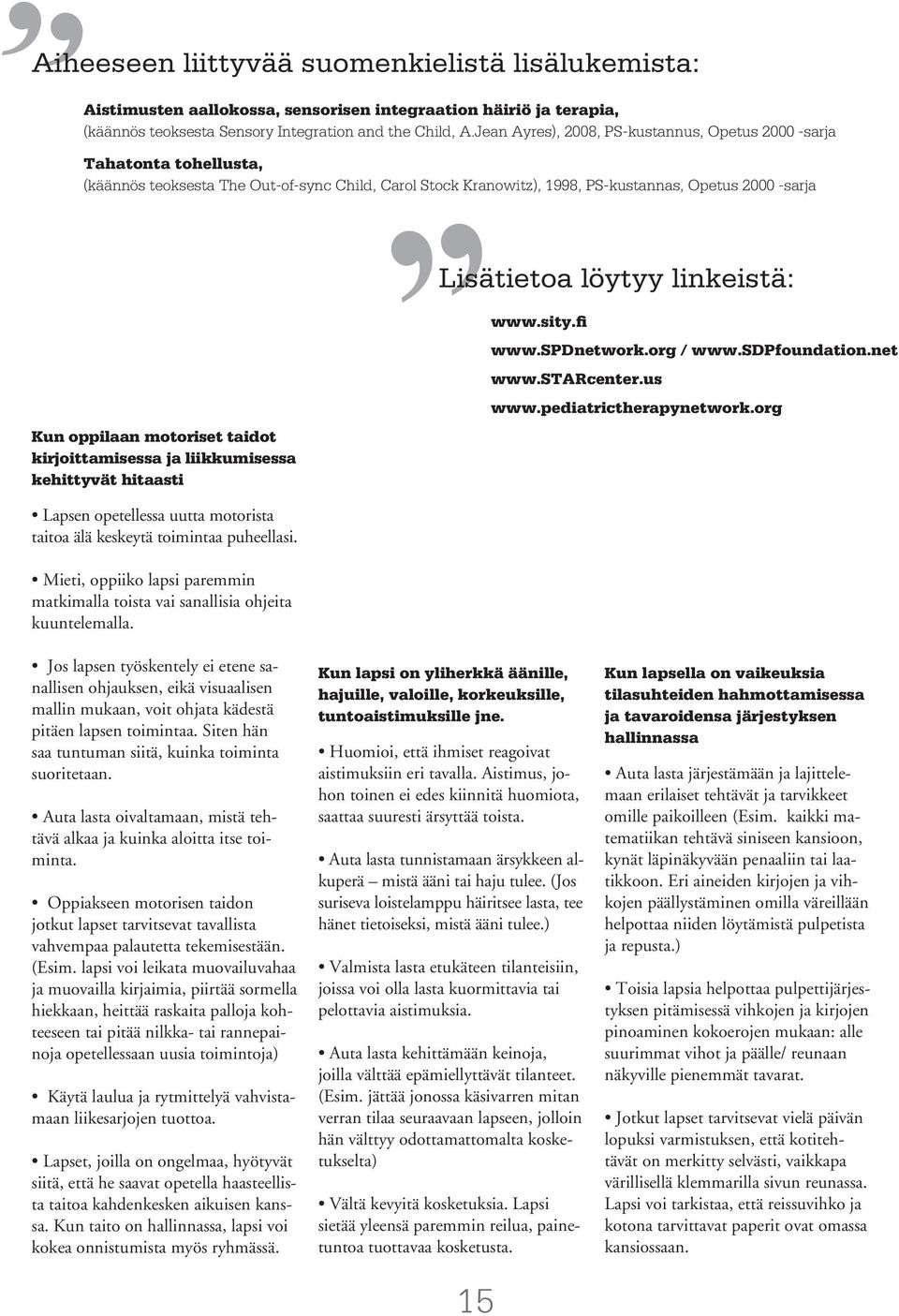 Aiheeseen liittyvää suomenkielistä lisälukemista:

Aistimusten aallokossa, sensorisen integraation häiriö ja terapia,
(käännös teoksesta Sensory Integration and the Child, A.Jean Ayres), 2008, PS-kustannus, Opetus 2000 -sarja

Tahatonta tohellusta,
(käännös teoksesta The Out-of-sync Child, Carol Stock Kranowitz), 1998, PS-kustannas, Opetus 2000 -sarja

Lisätietoa löytyy linkeistä:

www.sity.fi
www.SPDnetwork.org / www.SDPfoundation.net
www.STARcenter.us
www.pediatrictherapynetwork.org

Kun oppilaan motoriset taidot kirjoittamisessa ja liikkumisessa kehittyvät hitaasti

• Lapsen opetellessa uutta motorista taitoa älä keskeytä toimintaa puheellasi.

• Mieti, oppiiko lapsi paremmin matkimalla toista vai sanallisia ohjeita kuuntelemalla.

• Jos lapsen työskentely ei etene sanallisen ohjauksen, eikä visuaalisen mallin mukaan, voit ohjata kädestä pitäen lapsen toimintaa. Siten hän saa tuntuman siitä, kuinka toiminta suoritetaan.

• Auta lasta oivaltamaan, mistä tehtävä alkaa ja kuinka aloitta itse toiminta.

• Oppiakseen motorisen taidon jotkut lapset tarvitsevat tavallista vahvempaa palautetta tekemisestään. (Esim. lapsi voi leikata muovailuvahaa ja muovailla kirjaimia, piirtää sormella hiekkaan, heittää raskaita palloja kohteeseen tai pitää nilkka- tai rannepainoja opetellessaan uusia toimintoja)

• Käytä laulua ja rytmittelyä vahvistamaan liikesarjojen tuottoa.

• Lapset, joilla on ongelmaa, hyötyvät siitä, että he saavat opetella haasteellista taitoa kahdenkesken aikuisen kanssa. Kun taito on hallinnassa, lapsi voi kokea onnistumista myös ryhmässä.

Kun lapsi on yliherkkä äänille, hajuille, valoille, korkeuksille, tuntoaistimuksille jne.

• Huomioi, että ihmiset reagoivat aistimuksiin eri tavalla. Aistimus, johon toinen ei edes kiinnitä huomiota, saattaa suuresti ärsyttää toista.

• Auta lasta tunnistamaan ärsykkeen alkuperä – mistä ääni tai haju tulee. (Jos suriseva loistelamppu häiritsee lasta, tee hänet tietoiseksi, mistä ääni tulee.)

• Valmista lasta etukäteen tilanteisiin, joissa voi olla lasta kuormittavia tai pelottavia aistimuksia.

• Auta lasta kehittämään keinoja, joilla välttää epämiellyttävät tilanteet. (Esim. jättää jonossa käsivarren mitan verran tilaa seuraavaan lapseen, jolloin hän välttyy odottamattomalta kosketukselta)

• Vältä kevyitä kosketuksia. Lapsi sietää yleensä paremmin reilua, painetuntoa tuottavaa kosketusta.

Kun lapsella on vaikeuksia tilasuhteiden hahmottamisessa ja tavaroidensa järjestyksen hallinnassa

• Auta lasta järjestämään ja lajittelemaan erilaiset tehtävät ja tarvikkeet omille paikoilleen (Esim. kaikki matematiikan tehtävä siniseen kansioon, kynät läpinäkyvään penaaliin tai laatikkoon. Eri aineiden kirjojen ja vihkojen päällystäminen omilla väreillään helpottaa niiden löytämistä pulpetista ja repusta.)

• Toisia lapsia helpottaa pulpettijärjestyksen pitämisessä vihkojen ja kirjojen pinoaminen kokoerojen mukaan: alle suurimmat vihot ja päälle/ reunaan näkyville pienemmät tavarat.

• Jotkut lapset tarvitsevat vielä päivän lopuksi varmistuksen, että kotitehtävät on merkitty selvästi, vaikkapa värillisellä klemmarilla sivun reunassa. Lapsi voi tarkistaa, että reissuvihko ja kotona tarvittavat paperit ovat omassa kansiossaan.

15